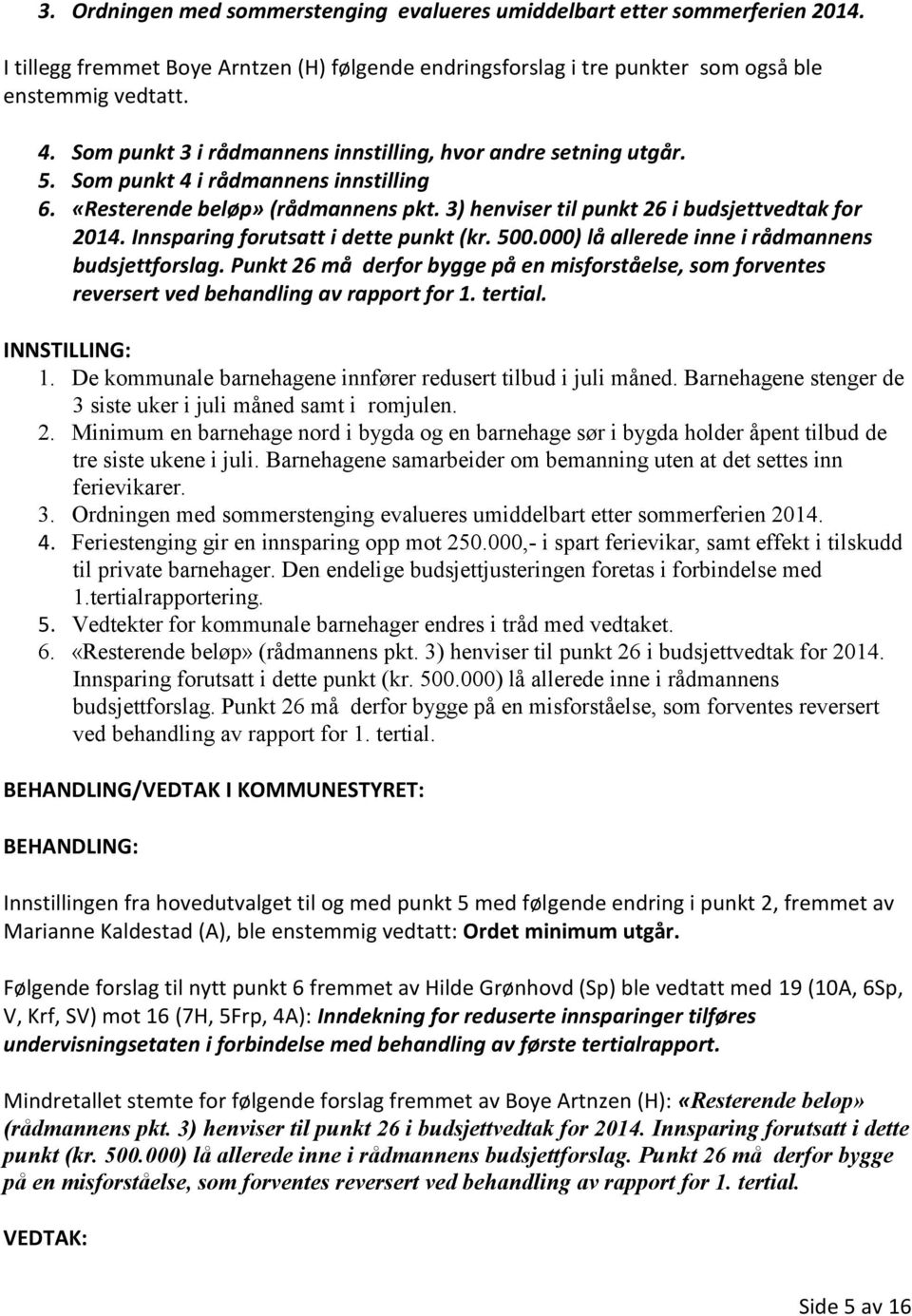 3. Ordningen med sommerstenging evalueres umiddelbart etter sommerferien 2014.

I tillegg fremmet Boye Arntzen (H) følgende endringsforslag i tre punkter som også ble enstemmig vedtatt.

4. Som punkt 3 i rådmannens innstilling, hvor andre setning utgår.
5. Som punkt 4 i rådmannens innstilling
6. «Resterende beløp» (rådmannens pkt. 3) henviser til punkt 26 i budsjettvedtak for 2014. Innsparing forutsatt i dette punkt (kr. 500.000) lå allerede inne i rådmannens budsjettforslag. Punkt 26 må derfor bygge på en misforståelse, som forventes reversert ved behandling av rapport for 1. tertial.

INNSTILLING:
1. De kommunale barnehagene innfører redusert tilbud i juli måned. Barnehagene stenger de 3 siste uker i juli måned samt i romjulen.
2. Minimum en barnehage nord i bygda og en barnehage sør i bygda holder åpent tilbud de tre siste ukene i juli. Barnehagene samarbeider om bemanning uten at det settes inn ferievikarer.
3. Ordningen med sommerstenging evalueres umiddelbart etter sommerferien 2014.
4. Feriestenging gir en innsparing opp mot 250.000,- i spart ferievikar, samt effekt i tilskudd til private barnehager. Den endelige budsjettjusteringen foretas i forbindelse med 1.tertialrapportering.
5. Vedtekter for kommunale barnehager endres i tråd med vedtaket.
6. «Resterende beløp» (rådmannens pkt. 3) henviser til punkt 26 i budsjettvedtak for 2014. Innsparing forutsatt i dette punkt (kr. 500.000) lå allerede inne i rådmannens budsjettforslag. Punkt 26 må derfor bygge på en misforståelse, som forventes reversert ved behandling av rapport for 1. tertial.

BEHANDLING/VEDTAK I KOMMUNESTYRET:

BEHANDLING:

Innstillingen fra hovedutvalget til og med punkt 5 med følgende endring i punkt 2, fremmet av Marianne Kaldestad (A), ble enstemmig vedtatt: Ordet minimum utgår.

Følgende forslag til nytt punkt 6 fremmet av Hilde Grønhovd (Sp) ble vedtatt med 19 (10A, 6Sp, V, Krf, SV) mot 16 (7H, 5Frp, 4A): Inndekning for reduserte innsparinger tilføres undervisningsetaten i forbindelse med behandling av første tertialrapport.

Mindretallet stemte for følgende forslag fremmet av Boye Artnzen (H): «Resterende beløp» (rådmannens pkt. 3) henviser til punkt 26 i budsjettvedtak for 2014. Innsparing forutsatt i dette punkt (kr. 500.000) lå allerede inne i rådmannens budsjettforslag. Punkt 26 må derfor bygge på en misforståelse, som forventes reversert ved behandling av rapport for 1. tertial.

VEDTAK:

Side 5 av 16